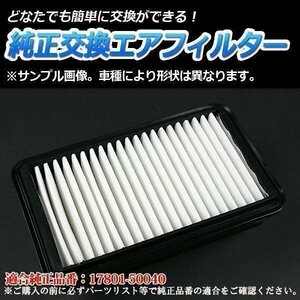 どなたでも簡単に交換ができる！

純正交換エアフィルター

※サンプル画像。車種により形状は異なります。

適合純正品番：17801-50040

※ご購入の前に必ずパーツリスト等で純正品番の適合をご確認ください。